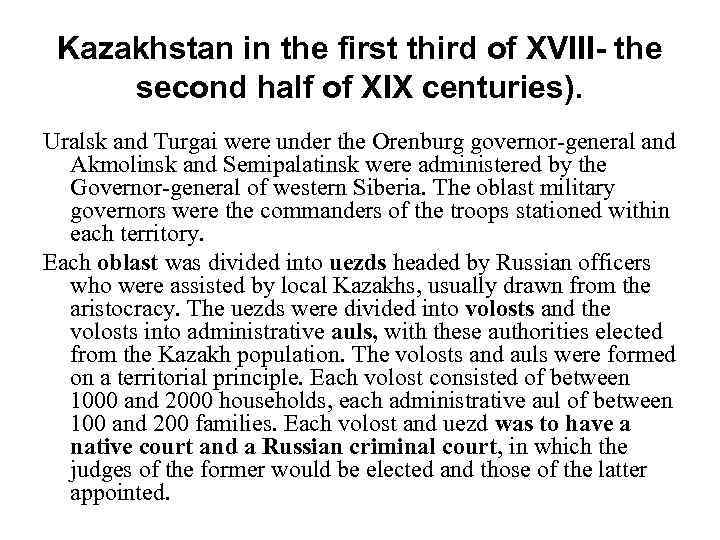 Kazakhstan in the first third of XVIII- the second half of XIX centuries).

Uralsk and Turgai were under the Orenburg governor-general and Akmolinsk and Semipalatinsk were administered by the Governor-general of western Siberia. The oblast military governors were the commanders of the troops stationed within each territory.

Each oblast was divided into uezds headed by Russian officers who were assisted by local Kazakhs, usually drawn from the aristocracy. The uezds were divided into volosts and the volosts into administrative auls, with these authorities elected from the Kazakh population. The volosts and auls were formed on a territorial principle. Each volost consisted of between 1000 and 2000 households, each administrative aul of between 100 and 200 families. Each volost and uezd was to have a native court and a Russian criminal court, in which the judges of the former would be elected and those of the latter appointed.